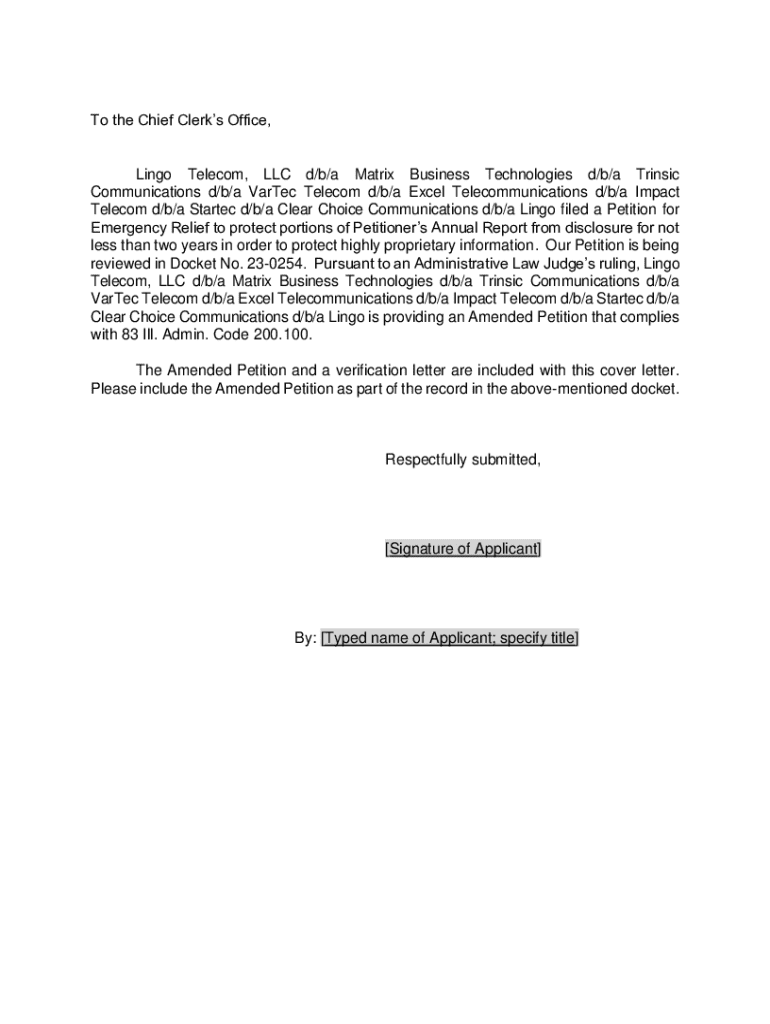 To the Chief Clerk's Office,

Lingo Telecom, LLC d/b/a Matrix Business Technologies d/b/a Trinsic Communications d/b/a VarTec Telecom d/b/a Excel Telecommunications d/b/a Impact Telecom d/b/a Startec d/b/a Clear Choice Communications d/b/a Lingo filed a Petition for Emergency Relief to protect portions of Petitioner's Annual Report from disclosure for not less than two years in order to protect highly proprietary information. Our Petition is being reviewed in Docket No. 23-0254. Pursuant to an Administrative Law Judge's ruling, Lingo Telecom, LLC d/b/a Matrix Business Technologies d/b/a Trinsic Communications d/b/a VarTec Telecom d/b/a Excel Telecommunications d/b/a Impact Telecom d/b/a Startec d/b/a Clear Choice Communications d/b/a Lingo is providing an Amended Petition that complies with 83 Ill. Admin. Code 200.100.

The Amended Petition and a verification letter are included with this cover letter. Please include the Amended Petition as part of the record in the above-mentioned docket.

Respectfully submitted,

[Signature of Applicant]

By: [Typed name of Applicant; specify title]